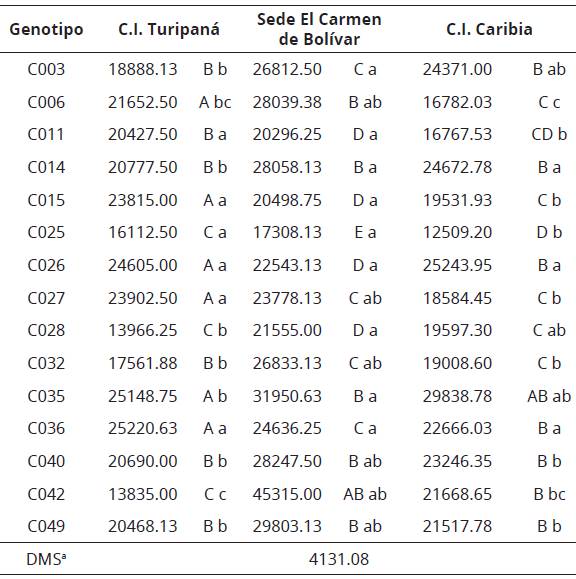 | Genotipo | C.I. Turipaná | | Sede El Carmen de Bolívar | | C.I. Caribia | |
|---|---|---|---|---|---|---|
| C003 | 18888.13 | B b | 26812.50 | C a | 24371.00 | B ab |
| C006 | 21652.50 | A bc | 28039.38 | B ab | 16782.03 | C c |
| C011 | 20427.50 | B a | 20296.25 | D a | 16767.53 | CD b |
| C014 | 20777.50 | B b | 28058.13 | B a | 24672.78 | B a |
| C015 | 23815.00 | A a | 20498.75 | D a | 19531.93 | C b |
| C025 | 16112.50 | C a | 17308.13 | E a | 12509.20 | D b |
| C026 | 24605.00 | A a | 22543.13 | D a | 25243.95 | B a |
| C027 | 23902.50 | A a | 23778.13 | C ab | 18584.45 | C b |
| C028 | 13966.25 | C b | 21555.00 | D a | 19597.30 | C ab |
| C032 | 17561.88 | B b | 26833.13 | C ab | 19008.60 | C b |
| C035 | 25148.75 | A b | 31950.63 | B a | 29838.78 | AB ab |
| C036 | 25220.63 | A a | 24636.25 | C a | 22666.03 | B a |
| C040 | 20690.00 | B b | 28247.50 | B ab | 23246.35 | B b |
| C042 | 13835.00 | C c | 45315.00 | AB ab | 21668.65 | B bc |
| C049 | 20468.13 | B b | 29803.13 | B ab | 21517.78 | B b |
| DMS$^a$ | | | 4131.08 | | | |